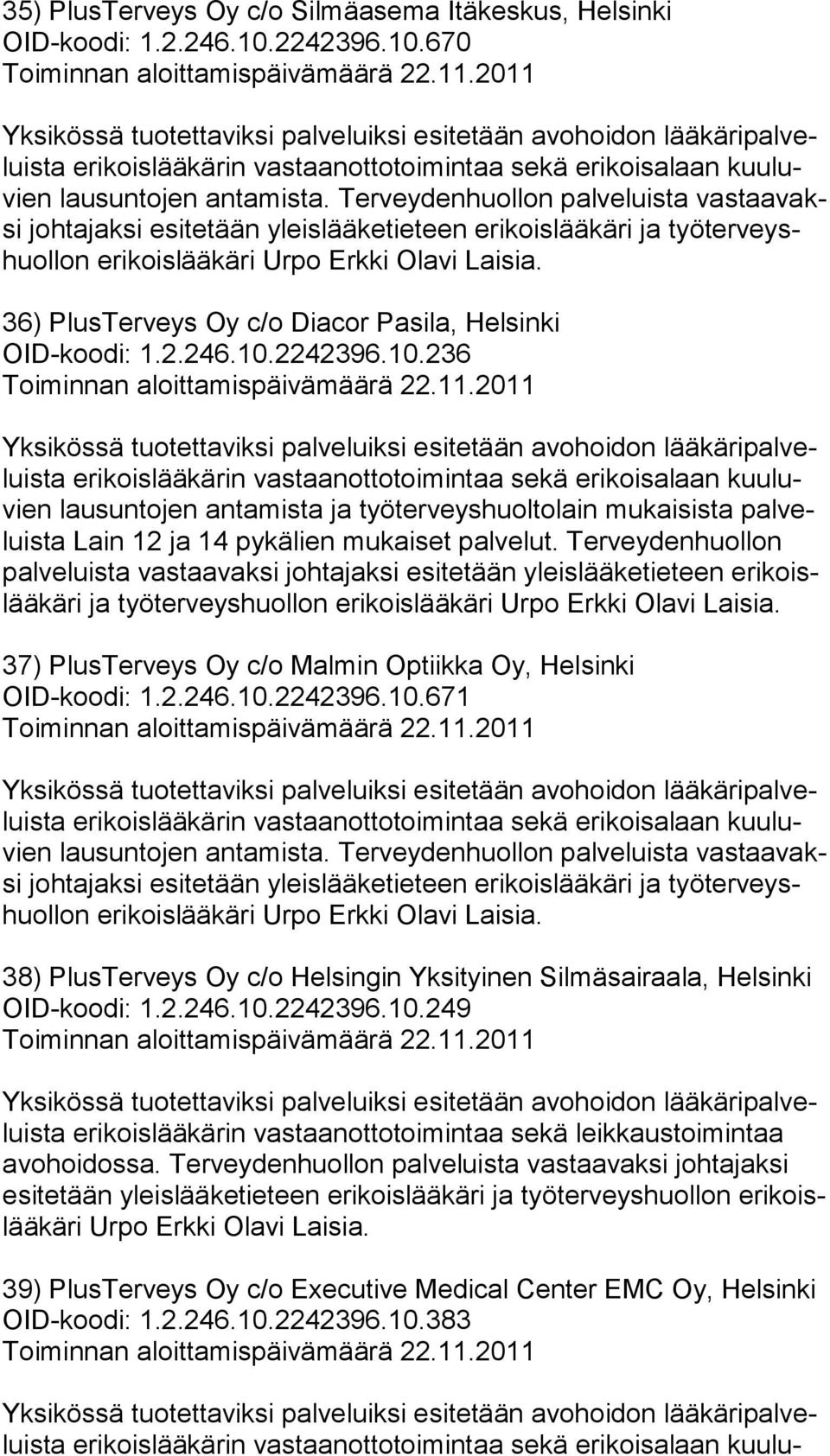 35) PlusTerveys Oy c/o Silmäasema Itäkeskus, Helsinki
OID-koodi: 1.2.246.10.2242396.10.670
Toiminnan aloittamispäivämäärä 22.11.2011

Yksikössä tuotettaviksi palveluiksi esitetään avohoidon lääkäripalveluista erikoislääkärin vastaanottotoimintaa sekä erikoisalaan kuuluvien lausuntojen antamista. Terveydenhuollon palveluista vastaavaksi johtajaksi esitetään yleislääketieteen erikoislääkäri ja työterveyshuollon erikoislääkäri Urpo Erkki Olavi Laisia.

36) PlusTerveys Oy c/o Diacor Pasila, Helsinki
OID-koodi: 1.2.246.10.2242396.10.236
Toiminnan aloittamispäivämäärä 22.11.2011

Yksikössä tuotettaviksi palveluiksi esitetään avohoidon lääkäripalveluista erikoislääkärin vastaanottotoimintaa sekä erikoisalaan kuuluvien lausuntojen antamista ja työterveyshuoltolain mukaisista palveluista Lain 12 ja 14 pykälien mukaiset palvelut. Terveydenhuollon palveluista vastaavaksi johtajaksi esitetään yleislääketieteen erikoislääkäri ja työterveyshuollon erikoislääkäri Urpo Erkki Olavi Laisia.

37) PlusTerveys Oy c/o Malmin Optiikka Oy, Helsinki
OID-koodi: 1.2.246.10.2242396.10.671
Toiminnan aloittamispäivämäärä 22.11.2011

Yksikössä tuotettaviksi palveluiksi esitetään avohoidon lääkäripalveluista erikoislääkärin vastaanottotoimintaa sekä erikoisalaan kuuluvien lausuntojen antamista. Terveydenhuollon palveluista vastaavaksi johtajaksi esitetään yleislääketieteen erikoislääkäri ja työterveyshuollon erikoislääkäri Urpo Erkki Olavi Laisia.

38) PlusTerveys Oy c/o Helsingin Yksityinen Silmäsairaala, Helsinki
OID-koodi: 1.2.246.10.2242396.10.249
Toiminnan aloittamispäivämäärä 22.11.2011

Yksikössä tuotettaviksi palveluiksi esitetään avohoidon lääkäripalveluista erikoislääkärin vastaanottotoimintaa sekä leikkaustoimintaa avohoidossa. Terveydenhuollon palveluista vastaavaksi johtajaksi esitetään yleislääketieteen erikoislääkäri ja työterveyshuollon erikoislääkäri Urpo Erkki Olavi Laisia.

39) PlusTerveys Oy c/o Executive Medical Center EMC Oy, Helsinki
OID-koodi: 1.2.246.10.2242396.10.383
Toiminnan aloittamispäivämäärä 22.11.2011

Yksikössä tuotettaviksi palveluiksi esitetään avohoidon lääkäripalveluista erikoislääkärin vastaanottotoimintaa sekä erikoisalaan kuulu-